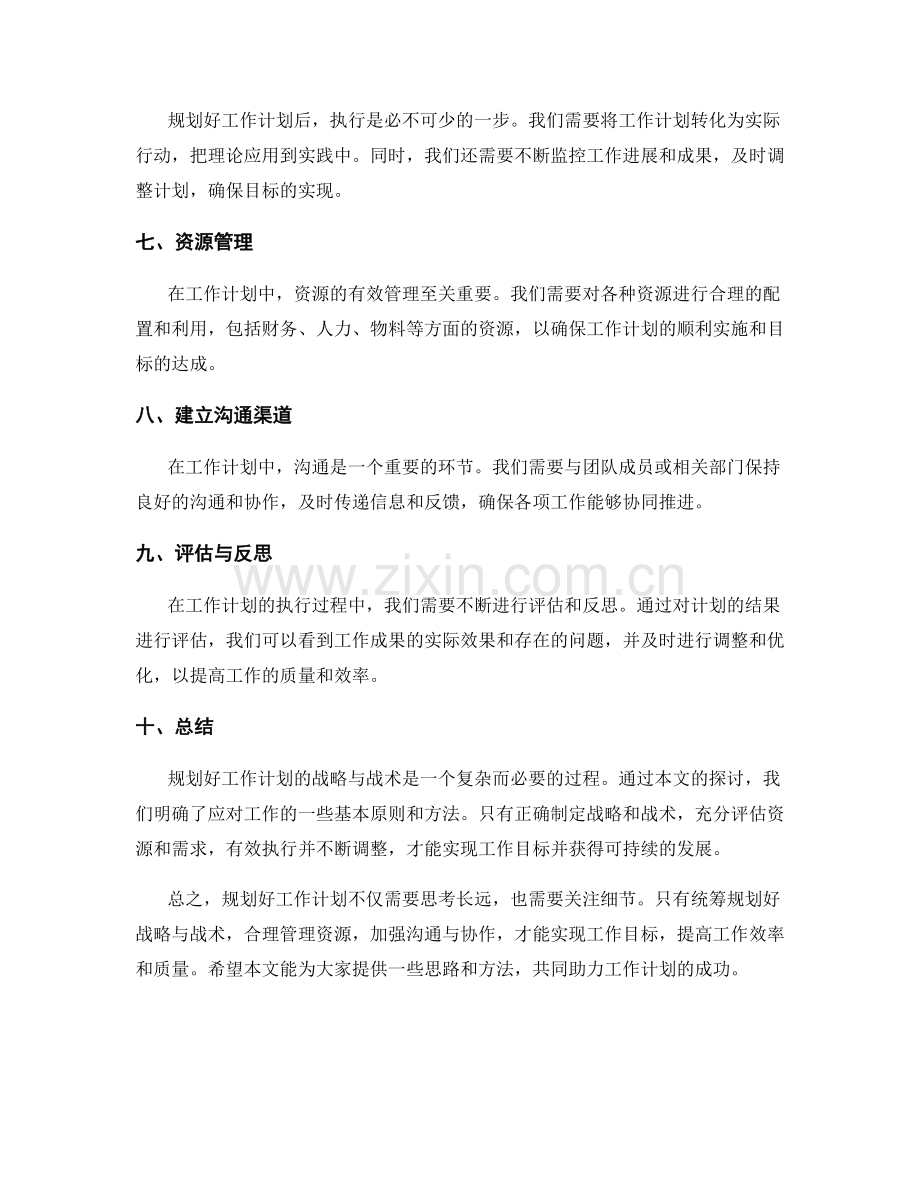 规划好工作计划后，执行是必不可少的一步。我们需要将工作计划转化为实际行动，把理论应用到实践中。同时，我们还需要不断监控工作进展和成果，及时调整计划，确保目标的实现。

七、资源管理

在工作计划中，资源的有效管理至关重要。我们需要对各种资源进行合理的配置和利用，包括财务、人力、物料等方面的资源，以确保工作计划的顺利实施和目标的达成。

八、建立沟通渠道

在工作计划中，沟通是一个重要的环节。我们需要与团队成员或相关部门保持良好的沟通和协作，及时传递信息和反馈，确保各项工作能够协同推进。

九、评估与反思

在工作计划的执行过程中，我们需要不断进行评估和反思。通过对计划的结果进行评估，我们可以看到工作成果的实际效果和存在的问题，并及时进行调整和优化，以提高工作的质量和效率。

十、总结

规划好工作计划的战略与战术是一个复杂而必要的过程。通过本文的探讨，我们明确了应对工作的一些基本原则和方法。只有正确制定战略和战术，充分评估资源和需求，有效执行并不断调整，才能实现工作目标并获得可持续的发展。

总之，规划好工作计划不仅需要思考长远，也需要关注细节。只有统筹规划好战略与战术，合理管理资源，加强沟通与协作，才能实现工作目标，提高工作效率和质量。希望本文能为大家提供一些思路和方法，共同助力工作计划的成功。

www.zixin.com.cn